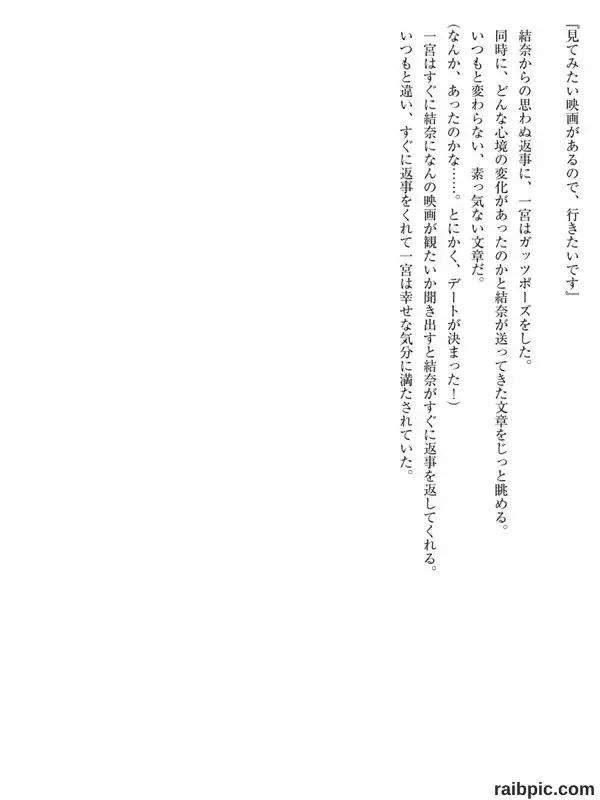 『見てみたい映画があるので、行きたいです』

結奈からの思わぬ返事に、一宮はガッツポーズをした。

同時に、どんな心境の変化があったのかと結奈が送ってきた文章をじっと眺める。

いつもと変わらない、素っ気ない文章だ。

(なんか、あったのかな……。とにかく、デートが決まった!)

一宮はすぐに結奈になんの映画が観たいか聞き出すと結奈がすぐに返事を返してくれる。

いつもと違い、すぐに返事をくれて一宮は幸せな気分に満たされていた。

raibpic.com